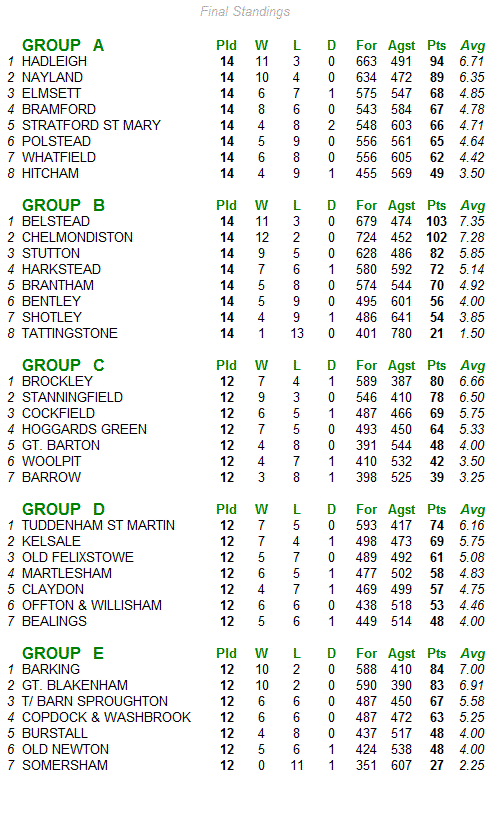 Final Standings

| | GROUP A | Pld | W | L | D | For | Agst | Pts | Avg |
|---|---|---|---|---|---|---|---|---|---|
| 1 | HADLEIGH | 14 | 11 | 3 | 0 | 663 | 491 | 94 | 6.71 |
| 2 | NAYLAND | 14 | 10 | 4 | 0 | 634 | 472 | 89 | 6.35 |
| 3 | ELMSETT | 14 | 6 | 7 | 1 | 575 | 547 | 68 | 4.85 |
| 4 | BRAMFORD | 14 | 8 | 6 | 0 | 543 | 584 | 67 | 4.78 |
| 5 | STRATFORD ST MARY | 14 | 4 | 8 | 2 | 548 | 603 | 66 | 4.71 |
| 6 | POLSTEAD | 14 | 5 | 9 | 0 | 556 | 561 | 65 | 4.64 |
| 7 | WHATFIELD | 14 | 6 | 8 | 0 | 556 | 605 | 62 | 4.42 |
| 8 | HITCHAM | 14 | 4 | 9 | 1 | 455 | 569 | 49 | 3.50 |

| | GROUP B | Pld | W | L | D | For | Agst | Pts | Avg |
|---|---|---|---|---|---|---|---|---|---|
| 1 | BELSTEAD | 14 | 11 | 3 | 0 | 679 | 474 | 103 | 7.35 |
| 2 | CHELMONDISTON | 14 | 12 | 2 | 0 | 724 | 452 | 102 | 7.28 |
| 3 | STUTTON | 14 | 9 | 5 | 0 | 628 | 486 | 82 | 5.85 |
| 4 | HARKSTEAD | 14 | 7 | 6 | 1 | 580 | 592 | 72 | 5.14 |
| 5 | BRANTHAM | 14 | 5 | 8 | 0 | 574 | 544 | 70 | 4.92 |
| 6 | BENTLEY | 14 | 5 | 9 | 0 | 495 | 601 | 56 | 4.00 |
| 7 | SHOTLEY | 14 | 4 | 9 | 1 | 486 | 641 | 54 | 3.85 |
| 8 | TATTINGSTONE | 14 | 1 | 13 | 0 | 401 | 780 | 21 | 1.50 |

| | GROUP C | Pld | W | L | D | For | Agst | Pts | Avg |
|---|---|---|---|---|---|---|---|---|---|
| 1 | BROCKLEY | 12 | 7 | 4 | 1 | 589 | 387 | 80 | 6.66 |
| 2 | STANNINGFIELD | 12 | 9 | 3 | 0 | 546 | 410 | 78 | 6.50 |
| 3 | COCKFIELD | 12 | 6 | 5 | 1 | 487 | 466 | 69 | 5.75 |
| 4 | HOGGARDS GREEN | 12 | 7 | 5 | 0 | 493 | 450 | 64 | 5.33 |
| 5 | GT. BARTON | 12 | 4 | 8 | 0 | 391 | 544 | 48 | 4.00 |
| 6 | WOOLPIT | 12 | 4 | 7 | 1 | 410 | 532 | 42 | 3.50 |
| 7 | BARROW | 12 | 3 | 8 | 1 | 398 | 525 | 39 | 3.25 |

| | GROUP D | Pld | W | L | D | For | Agst | Pts | Avg |
|---|---|---|---|---|---|---|---|---|---|
| 1 | TUDDENHAM ST MARTIN | 12 | 7 | 5 | 0 | 593 | 417 | 74 | 6.16 |
| 2 | KELSALE | 12 | 7 | 4 | 1 | 498 | 473 | 69 | 5.75 |
| 3 | OLD FELIXSTOWE | 12 | 5 | 7 | 0 | 489 | 492 | 61 | 5.08 |
| 4 | MARTLESHAM | 12 | 6 | 5 | 1 | 477 | 502 | 58 | 4.83 |
| 5 | CLAYDON | 12 | 4 | 7 | 1 | 469 | 499 | 57 | 4.75 |
| 6 | OFFTON & WILLISHAM | 12 | 6 | 6 | 0 | 438 | 518 | 53 | 4.46 |
| 7 | BEALINGS | 12 | 5 | 6 | 1 | 449 | 514 | 48 | 4.00 |

| | GROUP E | Pld | W | L | D | For | Agst | Pts | Avg |
|---|---|---|---|---|---|---|---|---|---|
| 1 | BARKING | 12 | 10 | 2 | 0 | 588 | 410 | 84 | 7.00 |
| 2 | GT. BLAKENHAM | 12 | 10 | 2 | 0 | 590 | 390 | 83 | 6.91 |
| 3 | T/ BARN SPROUGHTON | 12 | 6 | 6 | 0 | 487 | 450 | 67 | 5.58 |
| 4 | COPDOCK & WASHBROOK | 12 | 6 | 6 | 0 | 487 | 472 | 63 | 5.25 |
| 5 | BURSTALL | 12 | 4 | 8 | 0 | 437 | 517 | 48 | 4.00 |
| 6 | OLD NEWTON | 12 | 5 | 6 | 1 | 424 | 538 | 48 | 4.00 |
| 7 | SOMERSHAM | 12 | 0 | 11 | 1 | 351 | 607 | 27 | 2.25 |